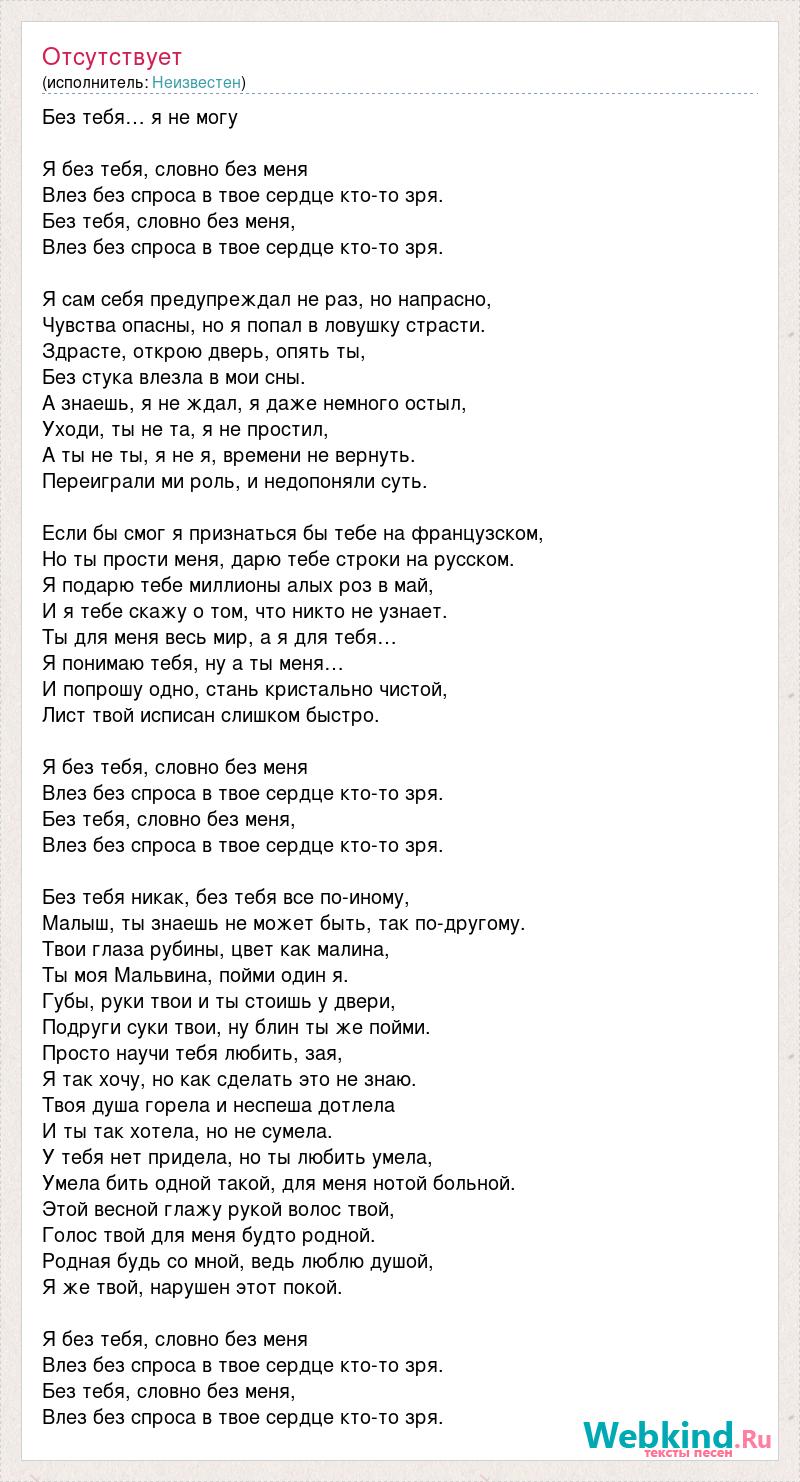 Отсутствует
(исполнитель: Неизвестен)

Без тебя… я не могу

Я без тебя, словно без меня
Влез без спроса в твое сердце кто-то зря.
Без тебя, словно без меня,
Влез без спроса в твое сердце кто-то зря.

Я сам себя предупреждал не раз, но напрасно,
Чувства опасны, но я попал в ловушку страсти.
Здрасте, открою дверь, опять ты,
Без стука влезла в мои сны.
А знаешь, я не ждал, я даже немного остыл,
Уходи, ты не та, я не простил,
А ты не ты, я не я, времени не вернуть.
Переиграли ми роль, и недопоняли суть.

Если бы смог я признаться бы тебе на французском,
Но ты прости меня, дарю тебе строки на русском.
Я подарю тебе миллионы алых роз в май,
И я тебе скажу о том, что никто не узнает.
Ты для меня весь мир, а я для тебя…
Я понимаю тебя, ну а ты меня…
И попрошу одно, стань кристально чистой,
Лист твой исписан слишком быстро.

Я без тебя, словно без меня
Влез без спроса в твое сердце кто-то зря.
Без тебя, словно без меня,
Влез без спроса в твое сердце кто-то зря.

Без тебя никак, без тебя все по-иному,
Малыш, ты знаешь не может быть, так по-другому.
Твои глаза рубины, цвет как малина,
Ты моя Мальвина, пойми один я.
Губы, руки твои и ты стоишь у двери,
Подруги суки твои, ну блин ты же пойми.
Просто научи тебя любить, зая,
Я так хочу, но как сделать это не знаю.
Твоя душа горела и неспеша дотлела
И ты так хотела, но не сумела.
У тебя нет придела, но ты любить умела,
Умела бить одной такой, для меня нотой больной.
Этой весной глажу рукой волос твой,
Голос твой для меня будто родной.
Родная будь со мной, ведь люблю душой,
Я же твой, нарушен этот покой.

Я без тебя, словно без меня
Влез без спроса в твое сердце кто-то зря.
Без тебя, словно без меня,
Влез без спроса в твое сердце кто-то зря.

Webkind.Ru
тексты песен